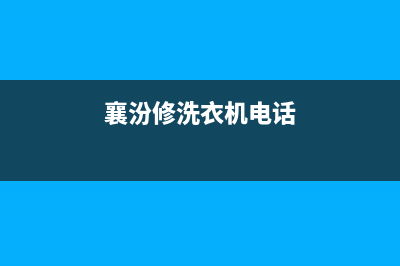 襄汾修洗衣机电话